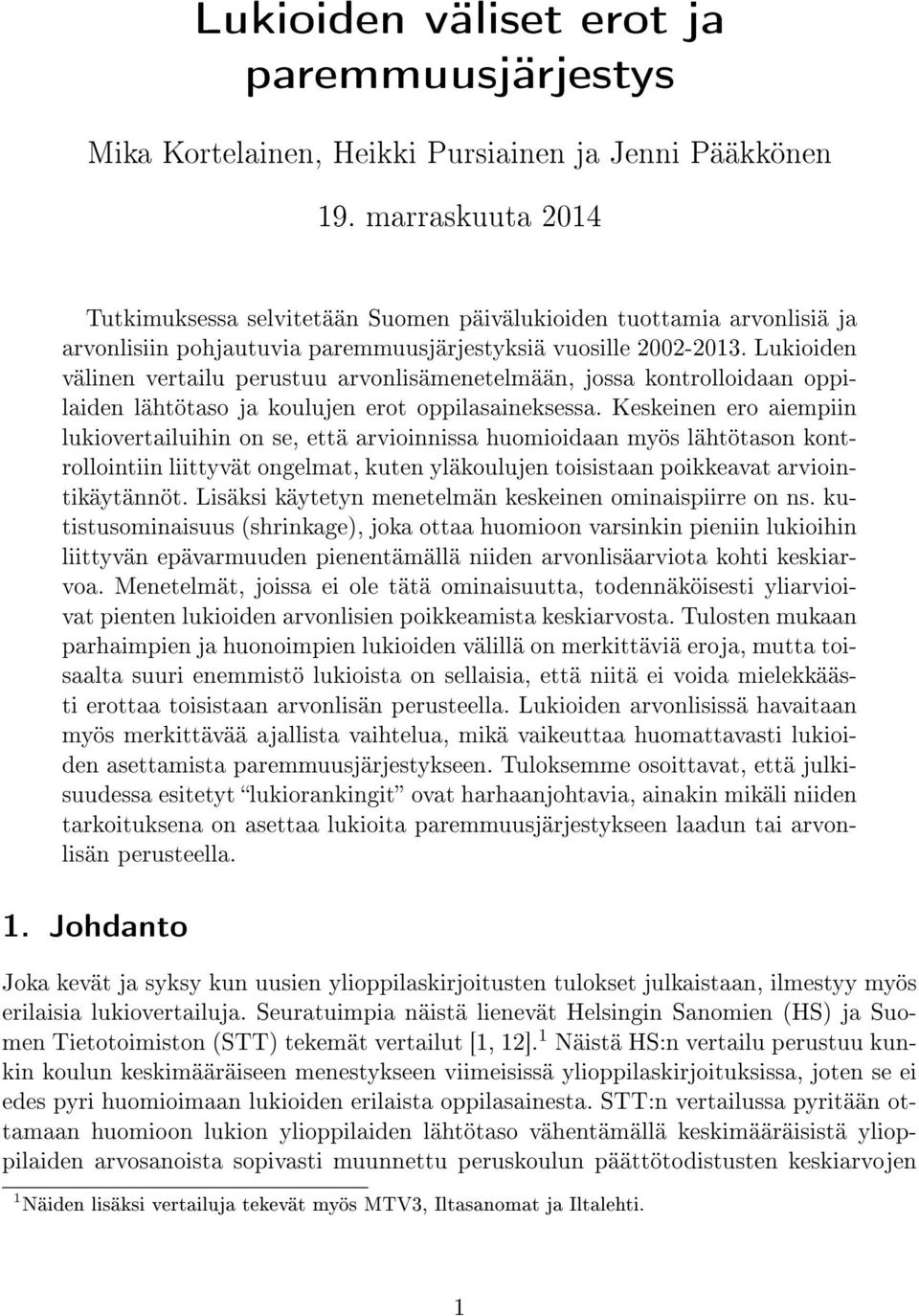 Lukioiden väliset erot ja paremmuusjärjestys

Mika Kortelainen, Heikki Pursiainen ja Jenni Pääkkönen

19. marraskuuta 2014

Tutkimuksessa selvitetään Suomen päivälukioiden tuottamia arvonlisiä ja arvonlisiin pohjautuvia paremmuusjärjestyksiä vuosille 2002-2013. Lukioiden välinen vertailu perustuu arvonlisämenetelmään, jossa kontrolloidaan oppilaiden lähtötaso ja koulujen erot oppilasaineksessa. Keskeinen ero aiempiin lukiovertailuihin on se, että arvioinnissa huomioidaan myös lähtötason kontrollointiin liittyvät ongelmat, kuten yläkoulujen toisistaan poikkeavat arviointikäytännöt. Lisäksi käytetyn menetelmän keskeinen ominaispiirre on ns. kutistusominaisuus (shrinkage), joka ottaa huomioon varsinkin pieniin lukioihin liittyvän epävarmuuden pienentämällä niiden arvonlisäarviota kohti keskiarvoa. Menetelmät, joissa ei ole tätä ominaisuutta, todennäköisesti yliarvioivat pienten lukioiden arvonlisien poikkeamista keskiarvosta. Tulosten mukaan parhaimpien ja huonoimpien lukioiden välillä on merkittäviä eroja, mutta toisaalta suuri enemmistö lukioista on sellaisia, että niitä ei voida mielekkäästi erottaa toisistaan arvonlisän perusteella. Lukioiden arvonlisissä havaitaan myös merkittävää ajallista vaihtelua, mikä vaikeuttaa huomattavasti lukioiden asettamista paremmuusjärjestykseen. Tuloksemme osoittavat, että julkisuudessa esitetyt “lukiorankingit” ovat harhaanjohtavia, ainakin mikäli niiden tarkoituksena on asettaa lukioita paremmuusjärjestykseen laadun tai arvonlisän perusteella.

1. Johdanto

Joka kevät ja syksy kun uusien ylioppilaskirjoitusten tulokset julkaistaan, ilmestyy myös erilaisia lukiovertailuja. Seuratuimpia näistä lienevät Helsingin Sanomien (HS) ja Suomen Tietotoimiston (STT) tekemät vertailut [1, 12].$^1$ Näistä HS:n vertailu perustuu kunkin koulun keskimääräiseen menestykseen viimeisissä ylioppilaskirjoituksissa, joten se ei edes pyri huomioimaan lukioiden erilaista oppilasainesta. STT:n vertailussa pyritään ottamaan huomioon lukion ylioppilaiden lähtötaso vähentämällä keskimääräisistä ylioppilaiden arvosanoista sopivasti muunnettu peruskoulun päättötodistusten keskiarvojen

$^1$Näiden lisäksi vertailuja tekevät myös MTV3, Iltasanomat ja Iltalehti.

1